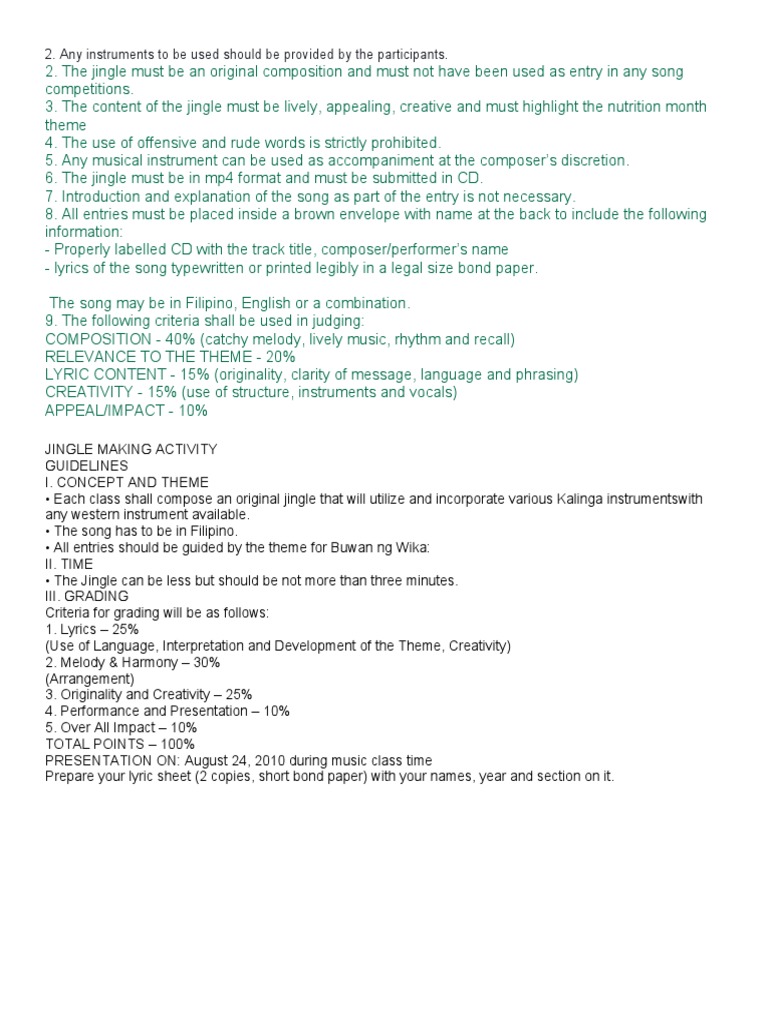 2. Any instruments to be used should be provided by the participants.
2. The jingle must be an original composition and must not have been used as entry in any song competitions.
3. The content of the jingle must be lively, appealing, creative and must highlight the nutrition month theme
4. The use of offensive and rude words is strictly prohibited.
5. Any musical instrument can be used as accompaniment at the composer's discretion.
6. The jingle must be in mp4 format and must be submitted in CD.
7. Introduction and explanation of the song as part of the entry is not necessary.
8. All entries must be placed inside a brown envelope with name at the back to include the following information:
- Properly labelled CD with the track title, composer/performer's name
- lyrics of the song typewritten or printed legibly in a legal size bond paper.

The song may be in Filipino, English or a combination.
9. The following criteria shall be used in judging:
COMPOSITION - 40% (catchy melody, lively music, rhythm and recall)
RELEVANCE TO THE THEME - 20%
LYRIC CONTENT - 15% (originality, clarity of message, language and phrasing)
CREATIVITY - 15% (use of structure, instruments and vocals)
APPEAL/IMPACT - 10%

JINGLE MAKING ACTIVITY
GUIDELINES
I. CONCEPT AND THEME
• Each class shall compose an original jingle that will utilize and incorporate various Kalinga instrumentswith any western instrument available.
• The song has to be in Filipino.
• All entries should be guided by the theme for Buwan ng Wika:
II. TIME
• The Jingle can be less but should be not more than three minutes.
III. GRADING
Criteria for grading will be as follows:
1. Lyrics – 25%
(Use of Language, Interpretation and Development of the Theme, Creativity)
2. Melody & Harmony – 30%
(Arrangement)
3. Originality and Creativity – 25%
4. Performance and Presentation – 10%
5. Over All Impact – 10%
TOTAL POINTS – 100%
PRESENTATION ON: August 24, 2010 during music class time
Prepare your lyric sheet (2 copies, short bond paper) with your names, year and section on it.